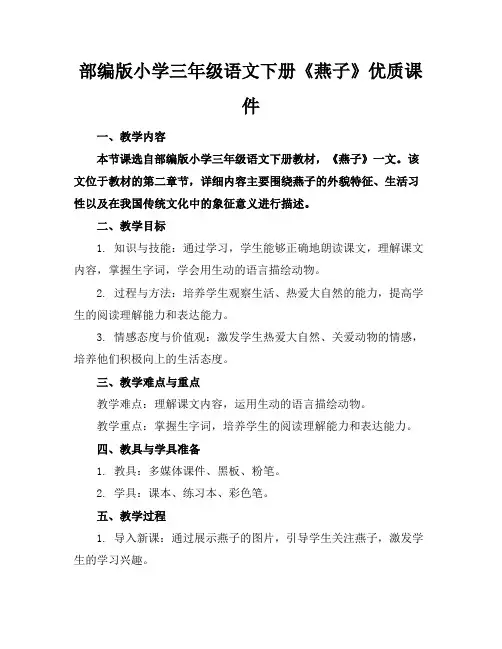 部编版小学三年级语文下册《燕子》优质课件

一、教学内容

本节课选自部编版小学三年级语文下册教材，《燕子》一文。该文位于教材的第二章节，详细内容主要围绕燕子的外貌特征、生活习性以及在我国传统文化中的象征意义进行描述。

二、教学目标

1. 知识与技能：通过学习，学生能够正确地朗读课文，理解课文内容，掌握生字词，学会用生动的语言描绘动物。

2. 过程与方法：培养学生观察生活、热爱大自然的能力，提高学生的阅读理解能力和表达能力。

3. 情感态度与价值观：激发学生热爱大自然、关爱动物的情感，培养他们积极向上的生活态度。

三、教学难点与重点

教学难点：理解课文内容，运用生动的语言描绘动物。

教学重点：掌握生字词，培养学生的阅读理解能力和表达能力。

四、教具与学具准备

1. 教具：多媒体课件、黑板、粉笔。

2. 学具：课本、练习本、彩色笔。

五、教学过程

1. 导入新课：通过展示燕子的图片，引导学生关注燕子，激发学生的学习兴趣。